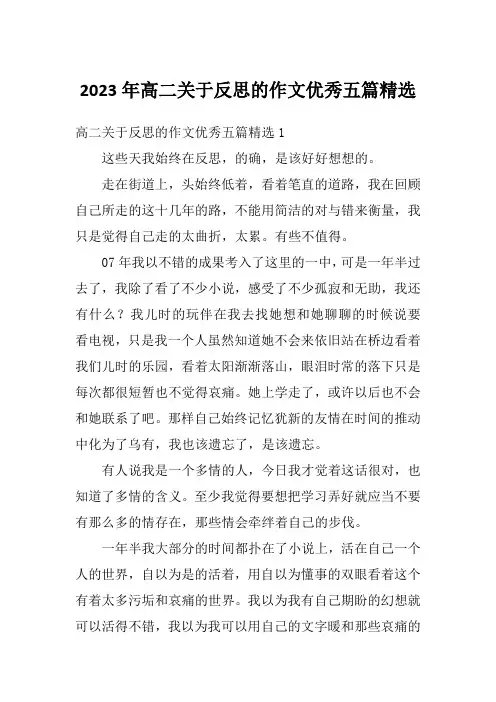 2023 年高二关于反思的作文优秀五篇精选

高二关于反思的作文优秀五篇精选 1

这些天我始终在反思，的确，是该好好想想的。

走在街道上，头始终低着，看着笔直的道路，我在回顾自己所走的这十几年的路，不能用简洁的对与错来衡量，我只是觉得自己走的太曲折，太累。有些不值得。

07 年我以不错的成果考入了这里的一中，可是一年半过去了，我除了看了不少小说，感受了不少孤寂和无助，我还有什么？我儿时的玩伴在我去找她想和她聊聊的时候说要看电视，只是我一个人虽然知道她不会来依旧站在桥边看着我们儿时的乐园，看着太阳渐渐落山，眼泪时常的落下只是每次都很短暂也不觉得哀痛。她上学走了，或许以后也不会和她联系了吧。那样自己始终记忆犹新的友情在时间的推动中化为了乌有，我也该遗忘了，是该遗忘。

有人说我是一个多情的人，今日我才觉着这话很对，也知道了多情的含义。至少我觉得要想把学习弄好就应当不要有那么多的情存在，那些情会牵绊着自己的步伐。

一年半我大部分的时间都扑在了小说上，活在自己一个人的世界，自以为是的活着，用自以为懂事的双眼看着这个有着太多污垢和哀痛的世界。我以为我有自己期盼的幻想就可以活得不错，我以为我可以用自己的文字暖和那些哀痛的